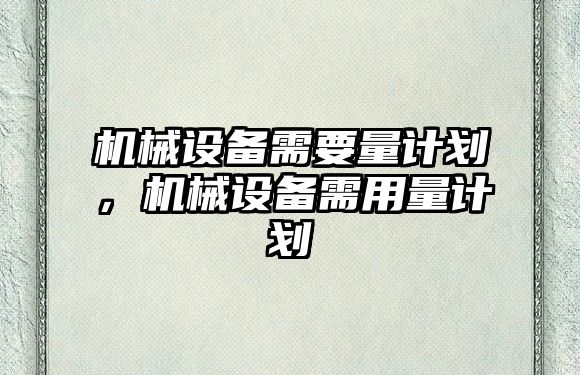 机械设备需要量计划，机械设备需用量计划